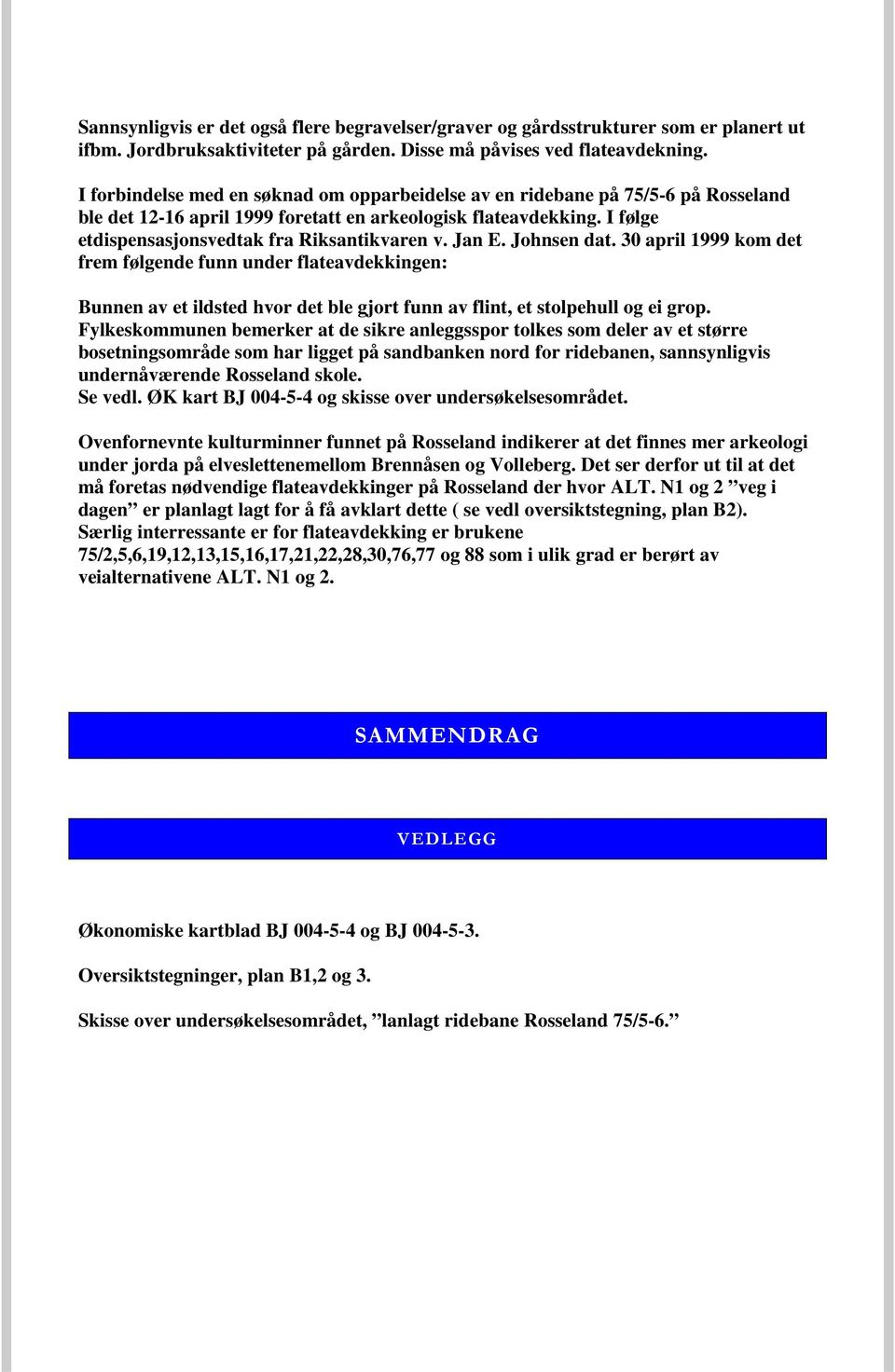 Sannsynligvis er det også flere begravelser/graver og gårdsstrukturer som er planert ut ifbm. Jordbruksaktiviteter på gården. Disse må påvises ved flateavdekning.

I forbindelse med en søknad om opparbeidelse av en ridebane på 75/5-6 på Rosseland ble det 12-16 april 1999 foretatt en arkeologisk flateavdekking. I følge etdispensasjonsvedtak fra Riksantikvaren v. Jan E. Johnsen dat. 30 april 1999 kom det frem følgende funn under flateavdekkingen:

Bunnen av et ildsted hvor det ble gjort funn av flint, et stolpehull og ei grop. Fylkeskommunen bemerker at de sikre anleggsspor tolkes som deler av et større bosetningsområde som har ligget på sandbanken nord for ridebanen, sannsynligvis undernåværende Rosseland skole.
Se vedl. ØK kart BJ 004-5-4 og skisse over undersøkelsesområdet.

Ovenfornevnte kulturminner funnet på Rosseland indikerer at det finnes mer arkeologi under jorda på elveslettenemellom Brennåsen og Volleberg. Det ser derfor ut til at det må foretas nødvendige flateavdekkinger på Rosseland der hvor ALT. N1 og 2 ”veg i dagen” er planlagt lagt for å få avklart dette ( se vedl oversiktstegning, plan B2). Særlig interressante er for flateavdekking er brukene 75/2,5,6,19,12,13,15,16,17,21,22,28,30,76,77 og 88 som i ulik grad er berørt av veialternativene ALT. N1 og 2.

SAMMENDRAG

VEDLEGG

Økonomiske kartblad BJ 004-5-4 og BJ 004-5-3.

Oversiktstegninger, plan B1,2 og 3.

Skisse over undersøkelsesområdet, ”lanlagt ridebane Rosseland 75/5-6.”